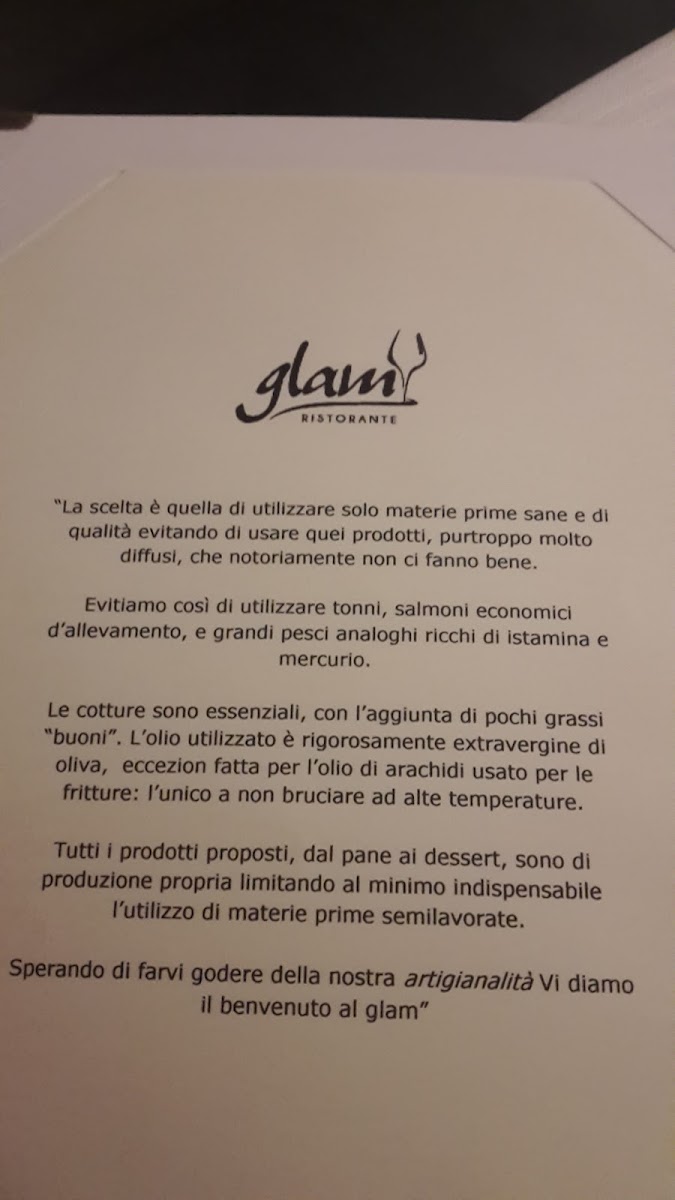 glam
RISTORANTE

"La scelta è quella di utilizzare solo materie prime sane e di qualità evitando di usare quei prodotti, purtroppo molto diffusi, che notoriamente non ci fanno bene.

Evitiamo così di utilizzare tonni, salmoni economici d'allevamento, e grandi pesci analoghi ricchi di istamina e mercurio.

Le cotture sono essenziali, con l'aggiunta di pochi grassi "buoni". L'olio utilizzato è rigorosamente extravergine di oliva, eccezion fatta per l'olio di arachidi usato per le fritture: l'unico a non bruciare ad alte temperature.

Tutti i prodotti proposti, dal pane ai dessert, sono di produzione propria limitando al minimo indispensabile l'utilizzo di materie prime semilavorate.

Sperando di farvi godere della nostra artigianalità Vi diamo il benvenuto al glam"